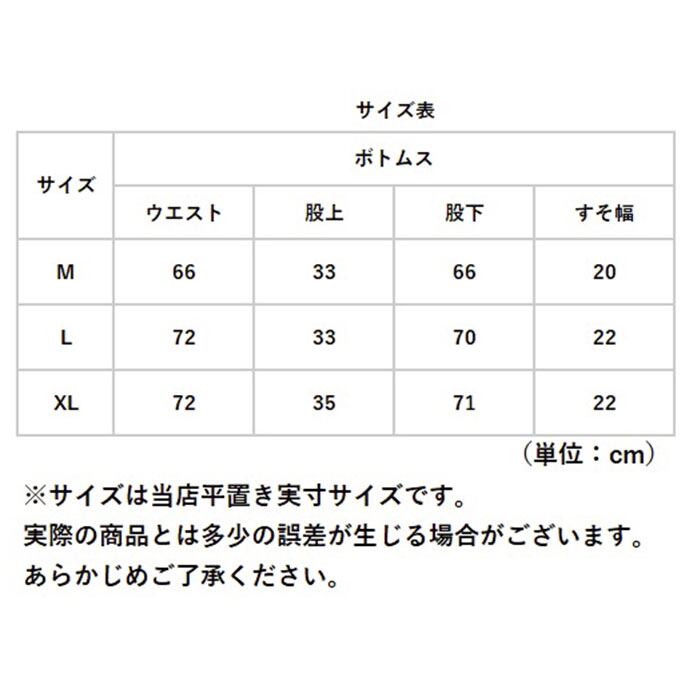 サイズ表

| サイズ | ボトムス | | | |
|---|---|---|---|---|
| | ウエスト | 股上 | 股下 | すそ幅 |
| M | 66 | 33 | 66 | 20 |
| L | 72 | 33 | 70 | 22 |
| XL | 72 | 35 | 71 | 22 |

（単位：cm）

※サイズは当店平置き実寸サイズです。
実際の商品とは多少の誤差が生じる場合がございます。
あらかじめご了承ください。